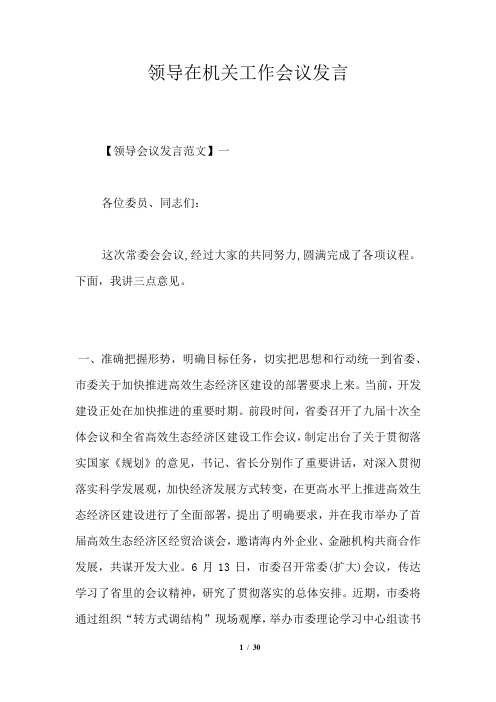 领导在机关工作会议发言

【领导会议发言范文】一

各位委员、同志们：

这次常委会会议,经过大家的共同努力,圆满完成了各项议程。下面，我讲三点意见。

一、准确把握形势，明确目标任务，切实把思想和行动统一到省委、市委关于加快推进高效生态经济区建设的部署要求上来。当前，开发建设正处在加快推进的重要时期。前段时间，省委召开了九届十次全体会议和全省高效生态经济区建设工作会议，制定出台了关于贯彻落实国家《规划》的意见，书记、省长分别作了重要讲话，对深入贯彻落实科学发展观，加快经济发展方式转变，在更高水平上推进高效生态经济区建设进行了全面部署，提出了明确要求，并在我市举办了首届高效生态经济区经贸洽谈会，邀请海内外企业、金融机构共商合作发展，共谋开发大业。6 月 13 日，市委召开常委(扩大)会议，传达学习了省里的会议精神，研究了贯彻落实的总体安排。近期，市委将通过组织“转方式调结构”现场观摩,举办市委理论学习中心组读书

1 / 30